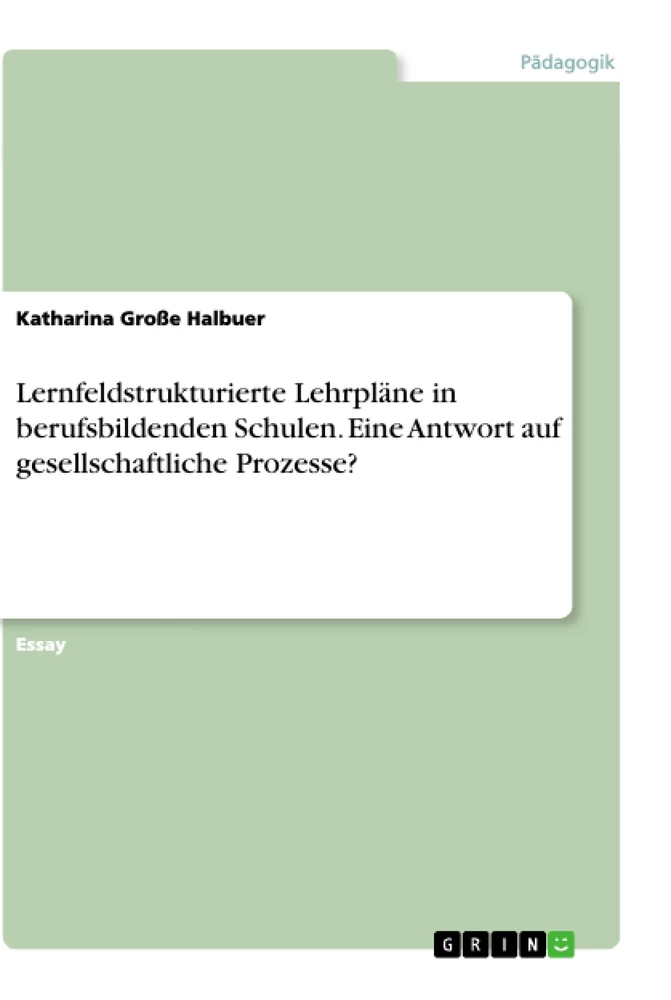 Pädagogik

Katharina Große Halbuer

Lernfeldstrukturierte Lehrpläne in berufsbildenden Schulen. Eine Antwort auf gesellschaftliche Prozesse?

Essay

GRIN